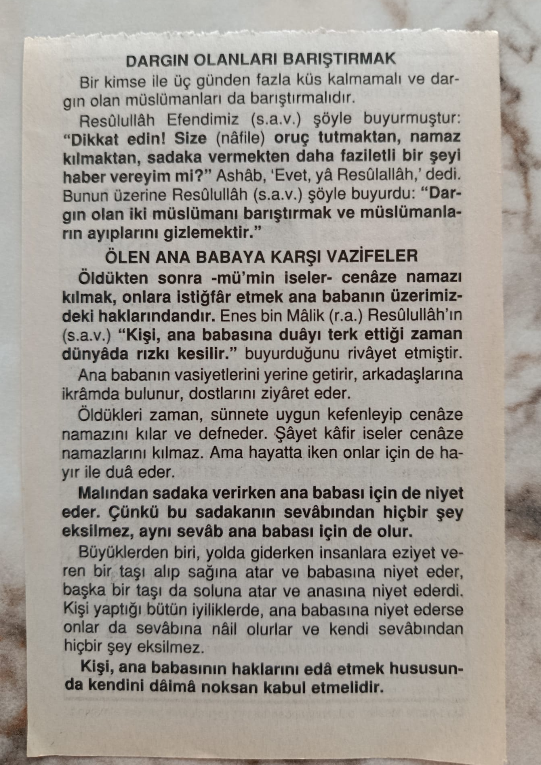 DARGIN OLANLARI BARIŞTIRMAK

Bir kimse ile üç günden fazla küs kalmamalı ve dargın olan müslümanları da barıştırmalıdır.

Resûlullâh Efendimiz (s.a.v.) şöyle buyurmuştur: "Dikkat edin! Size (nâfile) oruç tutmaktan, namaz kılmaktan, sadaka vermekten daha faziletli bir şeyi haber vereyim mi?" Ashâb, 'Evet, yâ Resûlallâh,' dedi. Bunun üzerine Resûlullâh (s.a.v.) şöyle buyurdu: "Dargın olan iki müslümanı barıştırmak ve müslümanların ayıplarını gizlemektir."

ÖLEN ANA BABAYA KARŞI VAZİFELER

Öldükten sonra -mü'min iseler- cenâze namazı kılmak, onlara istiğfâr etmek ana babanın üzerimizdeki haklarındandır. Enes bin Mâlik (r.a.) Resûlullâh'ın (s.a.v.) "Kişi, ana babasına duâyı terk ettiği zaman dünyâda rızkı kesilir." buyurduğunu rivâyet etmiştir.

Ana babanın vasiyetlerini yerine getirir, arkadaşlarına ikrâmda bulunur, dostlarını ziyâret eder.

Öldükleri zaman, sünnete uygun kefenleyip cenâze namazını kılar ve defneder. Şâyet kâfir iseler cenâze namazlarını kılmaz. Ama hayatta iken onlar için de hayır ile duâ eder.

Malından sadaka verirken ana babası için de niyet eder. Çünkü bu sadakanın sevâbından hiçbir şey eksilmez, aynı sevâb ana babası için de olur.

Büyüklerden biri, yolda giderken insanlara eziyet veren bir taşı alıp sağına atar ve babasına niyet ederdi, başka bir taşı da soluna atar ve anasına niyet ederdi. Kişi yaptığı bütün iyiliklerde, ana babasına niyet ederse onlar da sevâbına nâil olurlar ve kendi sevâbından hiçbir şey eksilmez.

Kişi, ana babasının haklarını edâ etmek hususunda kendini dâimâ noksan kabul etmelidir.